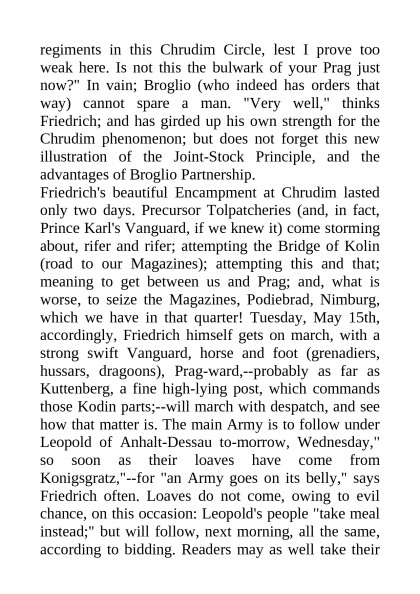 regiments in this Chrudim Circle, lest I prove too weak here. Is not this the bulwark of your Prag just now?" In vain; Broglio (who indeed has orders that way) cannot spare a man. "Very well," thinks Friedrich; and has girded up his own strength for the Chrudim phenomenon; but does not forget this new illustration of the Joint-Stock Principle, and the advantages of Broglio Partnership.
Friedrich's beautiful Encampment at Chrudim lasted only two days. Precursor Tolpatcheries (and, in fact, Prince Karl's Vanguard, if we knew it) come storming about, rifer and rifer; attempting the Bridge of Kolin (road to our Magazines); attempting this and that; meaning to get between us and Prag; and, what is worse, to seize the Magazines, Podiebrad, Nimburg, which we have in that quarter! Tuesday, May 15th, accordingly, Friedrich himself gets on march, with a strong swift Vanguard, horse and foot (grenadiers, hussars, dragoons), Prag-ward,--probably as far as Kuttenberg, a fine high-lying post, which commands those Kodin parts;--will march with despatch, and see how that matter is. The main Army is to follow under Leopold of Anhalt-Dessau to-morrow, Wednesday," so soon as their loaves have come from Konigsgratz,"--for "an Army goes on its belly," says Friedrich often. Loaves do not come, owing to evil chance, on this occasion: Leopold's people "take meal instead;" but will follow, next morning, all the same, according to bidding. Readers may as well take their